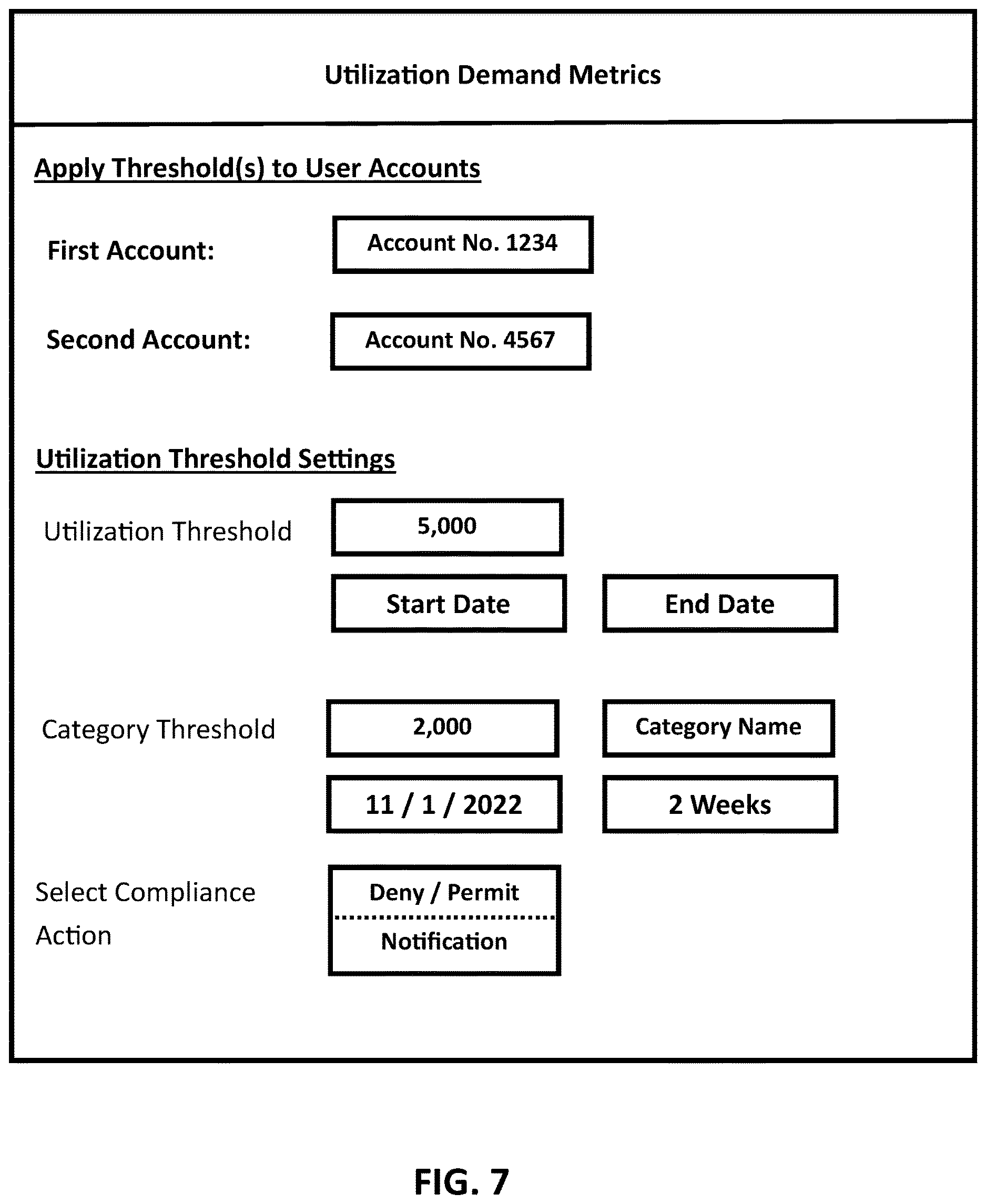 Utilization Demand Metrics

Apply Threshold(s) to User Accounts

First Account: Account No. 1234

Second Account: Account No. 4567

Utilization Threshold Settings

Utilization Threshold 5,000

Start Date End Date

Category Threshold 2,000 Category Name

11 / 1 / 2022 2 Weeks

Select Compliance Action Deny / Permit

Notification

FIG. 7